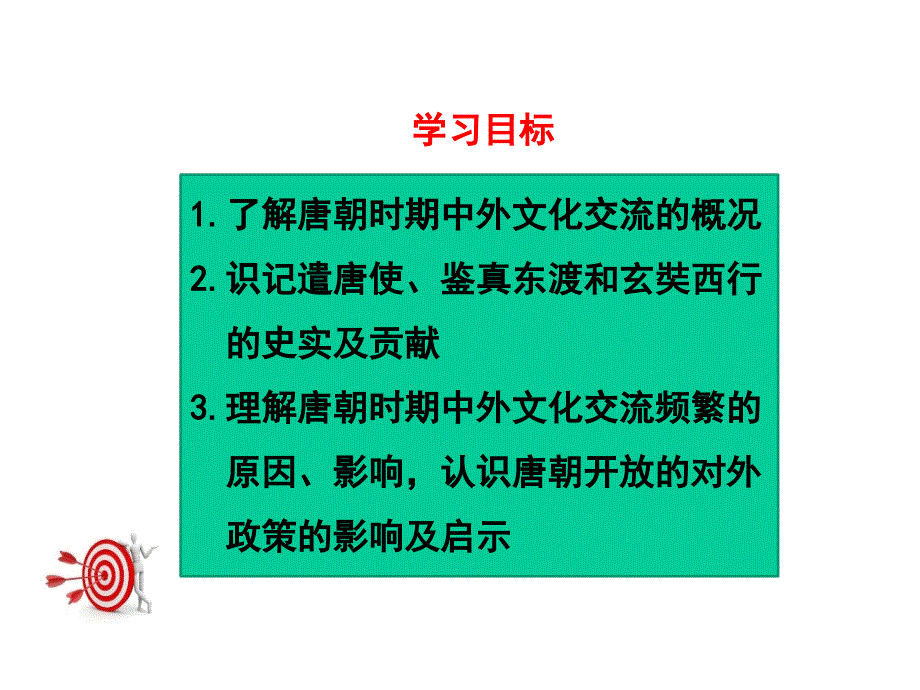 学习目标

1. 了解唐朝时期中外文化交流的概况

2. 识记遣唐使、鉴真东渡和玄奘西行的史实及贡献

3. 理解唐朝时期中外文化交流频繁的原因、影响，认识唐朝开放的对外政策的影响及启示